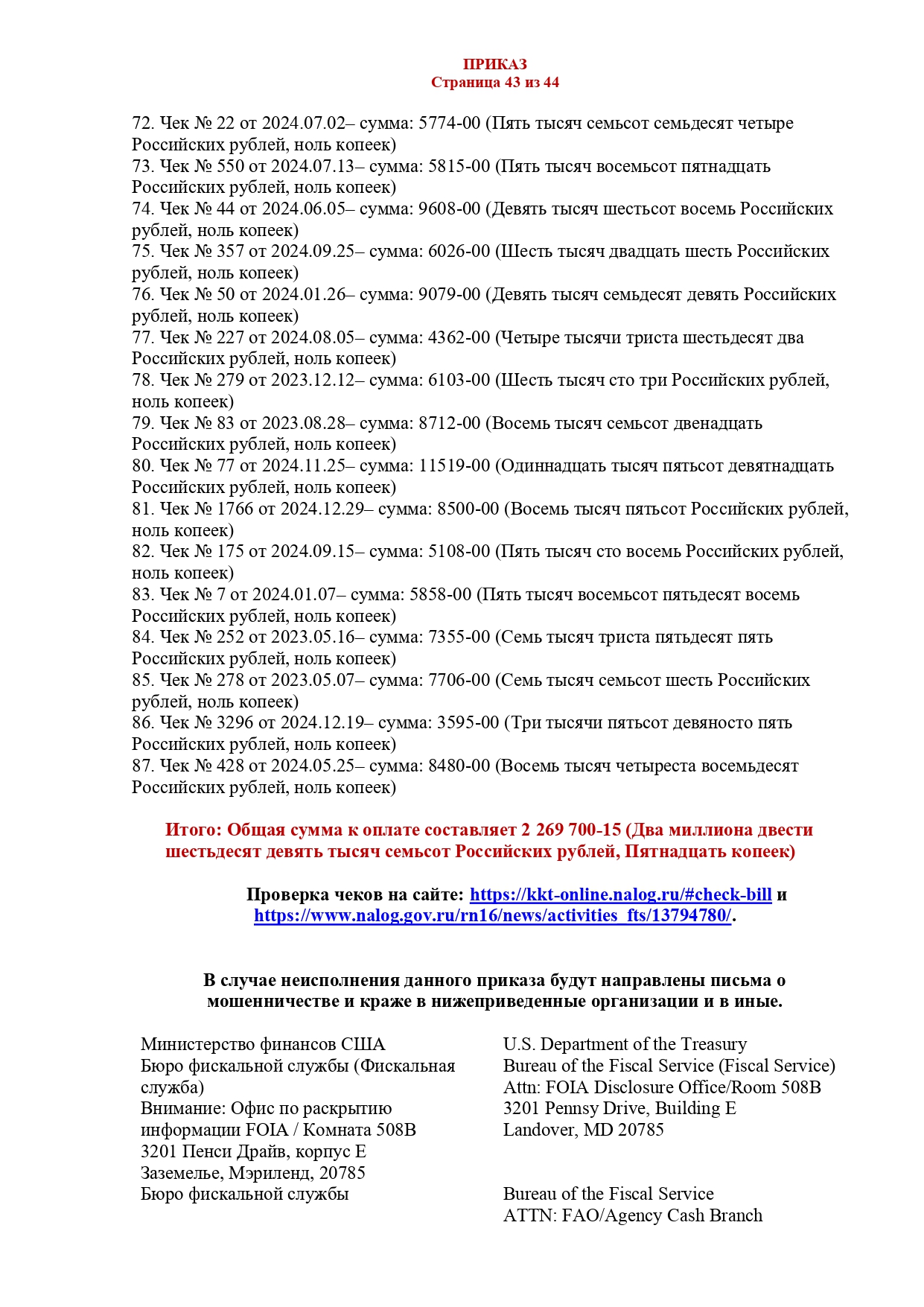 ПРИКАЗ
Страница 43 из 44

72. Чек № 22 от 2024.07.02– сумма: 5774-00 (Пять тысяч семьсот семьдесят четыре Российских рублей, ноль копеек)
73. Чек № 550 от 2024.07.13– сумма: 5815-00 (Пять тысяч восемьсот пятнадцать Российских рублей, ноль копеек)
74. Чек № 44 от 2024.06.05– сумма: 9608-00 (Девять тысяч шестьсот восемь Российских рублей, ноль копеек)
75. Чек № 357 от 2024.09.25– сумма: 6026-00 (Шесть тысяч двадцать шесть Российских рублей, ноль копеек)
76. Чек № 50 от 2024.01.26– сумма: 9079-00 (Девять тысяч семьдесят девять Российских рублей, ноль копеек)
77. Чек № 227 от 2024.08.05– сумма: 4362-00 (Четыре тысячи триста шестьдесят два Российских рублей, ноль копеек)
78. Чек № 279 от 2023.12.12– сумма: 6103-00 (Шесть тысяч сто три Российских рублей, ноль копеек)
79. Чек № 83 от 2023.08.28– сумма: 8712-00 (Восемь тысяч семьсот двенадцать Российских рублей, ноль копеек)
80. Чек № 77 от 2024.11.25– сумма: 11519-00 (Одиннадцать тысяч пятьсот девятнадцать Российских рублей, ноль копеек)
81. Чек № 1766 от 2024.12.29– сумма: 8500-00 (Восемь тысяч пятьсот Российских рублей, ноль копеек)
82. Чек № 175 от 2024.09.15– сумма: 5108-00 (Пять тысяч сто восемь Российских рублей, ноль копеек)
83. Чек № 7 от 2024.01.07– сумма: 5858-00 (Пять тысяч восемьсот пятьдесят восемь Российских рублей, ноль копеек)
84. Чек № 252 от 2023.05.16– сумма: 7355-00 (Семь тысяч триста пятьдесят пять Российских рублей, ноль копеек)
85. Чек № 278 от 2023.05.07– сумма: 7706-00 (Семь тысяч семьсот шесть Российских рублей, ноль копеек)
86. Чек № 3296 от 2024.12.19– сумма: 3595-00 (Три тысячи пятьсот девяносто пять Российских рублей, ноль копеек)
87. Чек № 428 от 2024.05.25– сумма: 8480-00 (Восемь тысяч четыреста восемьдесят Российских рублей, ноль копеек)

Итого: Общая сумма к оплате составляет 2 269 700-15 (Два миллиона двести шестьдесят девять тысяч семьсот Российских рублей, Пятнадцать копеек)

Проверка чеков на сайте: https://kkt-online.nalog.ru/#check-bill и https://www.nalog.gov.ru/rn16/news/activities_fts/13794780/.

В случае неисполнения данного приказа будут направлены письма о мошенничестве и краже в нижеприведенные организации и в иные.

Министерство финансов США
Бюро фискальной службы (Фискальная служба)
Внимание: Офис по раскрытию информации FOIA / Комната 508B
3201 Пенси Драйв, корпус E
Заземелье, Мэриленд, 20785
Бюро фискальной службы

U.S. Department of the Treasury
Bureau of the Fiscal Service (Fiscal Service)
Attn: FOIA Disclosure Office/Room 508B
3201 Pennsy Drive, Building E
Landover, MD 20785

Bureau of the Fiscal Service
ATTN: FAO/Agency Cash Branch